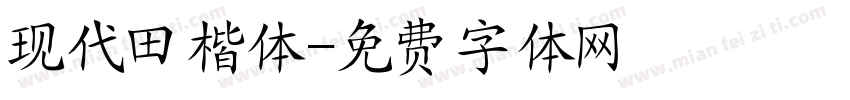 现代田楷体-免费字体网

www.mian fei zi ti.com